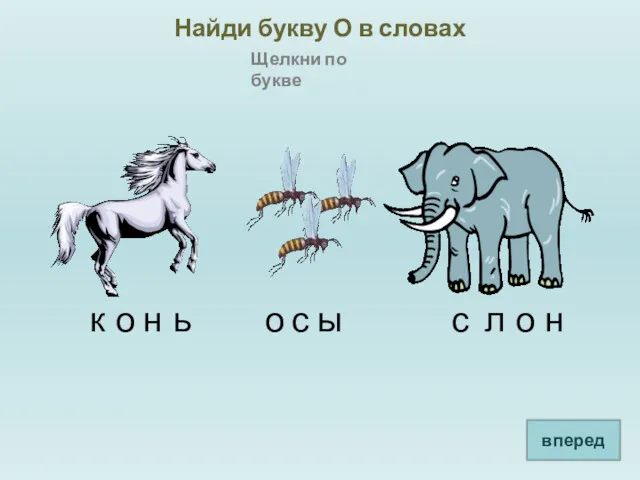 Найди букву О в словах

Щелкни по букве

К О Н Ь

О С Ы

С Л О Н

вперед